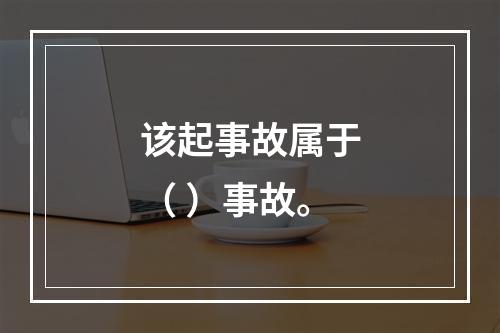 该起事故属于（）事故。